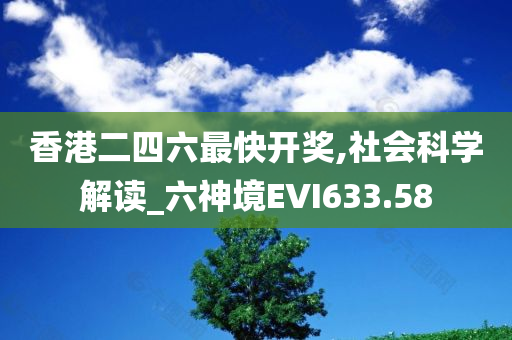 香港二四六最快开奖,社会科学解读_六神境EVI633.58